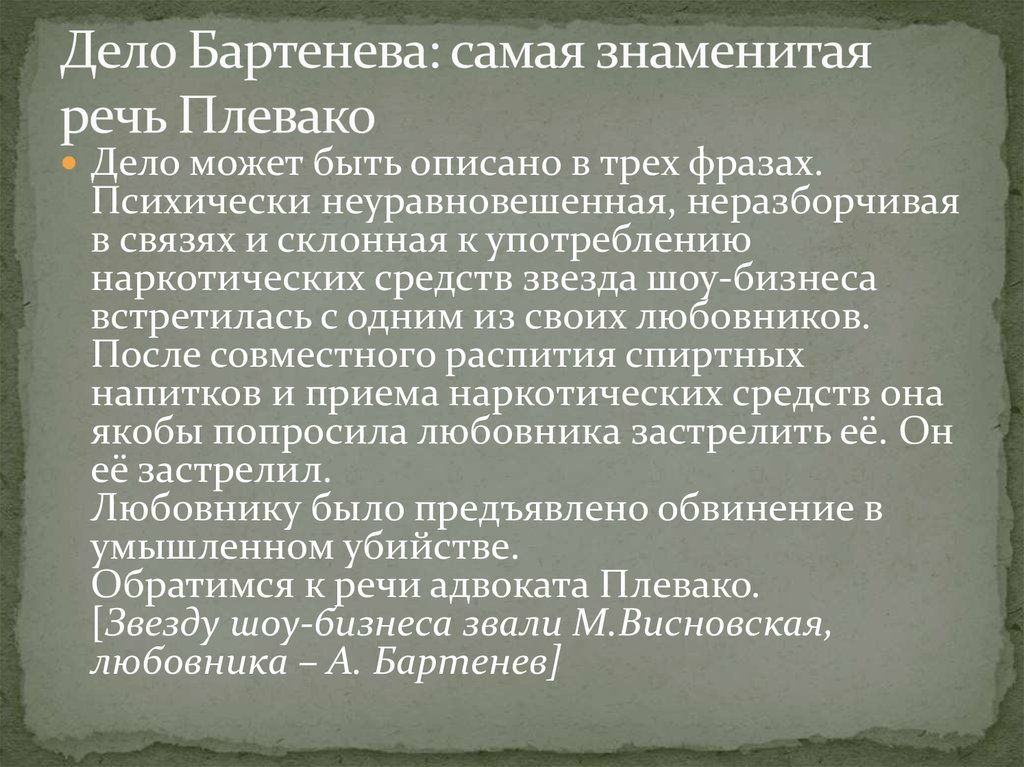 Дело Бартенева: самая знаменитая речь Плевако

Дело может быть описано в трех фразах. Психически неуравновешенная, неразборчивая в связях и склонная к употреблению наркотических средств звезда шоу-бизнеса встретилась с одним из своих любовников. После совместного распития спиртных напитков и приема наркотических средств она якобы попросила любовника застрелить её. Он её застрелил.
Любовнику было предъявлено обвинение в умышленном убийстве.
Обратимся к речи адвоката Плевако.
[Звезду шоу-бизнеса звали М.Висновская, любовника – А. Бартенев]